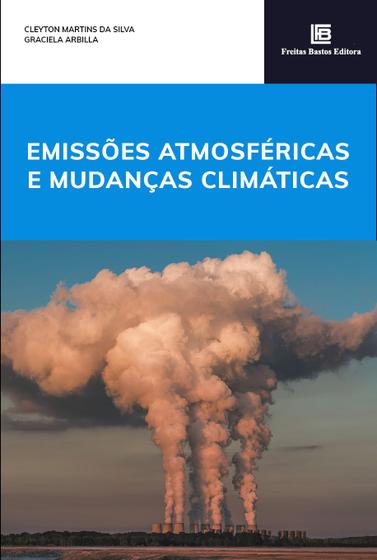 CLEYTON MARTINS DA SILVA
GRACIELA ARBILLA

FB
Freitas Bastos Editora

EMISSÕES ATMOSFÉRICAS E MUDANÇAS CLIMÁTICAS